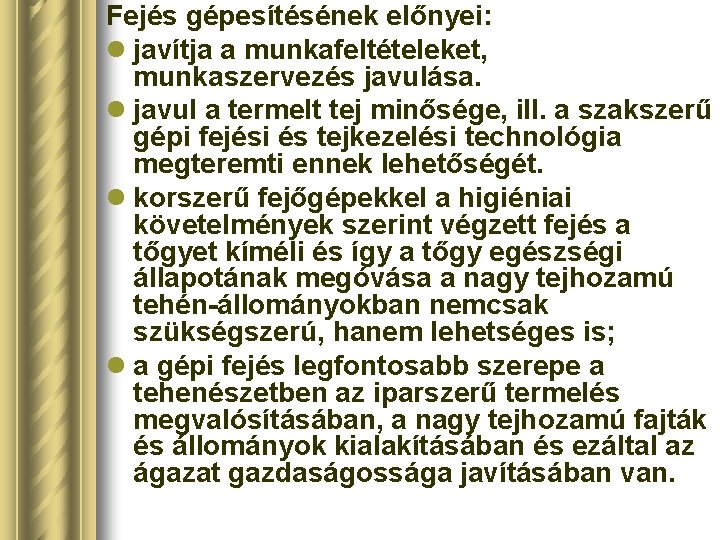 Fejés gépesítésének előnyei:

• javítja a munkafeltételeket, munkaszervezés javulása.
• javul a termelt tej minősége, ill. a szakszerű gépi fejési és tejkezelési technológia megteremti ennek lehetőségét.
• korszerű fejőgépekkel a higiéniai követelmények szerint végzett fejés a tőgyet kíméli és így a tőgy egészségi állapotának megóvása a nagy tejhozamú tehén-állományokban nemcsak szükségszerú, hanem lehetséges is;
• a gépi fejés legfontosabb szerepe a tehenészetben az iparszerű termelés megvalósításában, a nagy tejhozamú fajták és állományok kialakításában és ezáltal az ágazat gazdaságossága javításában van.